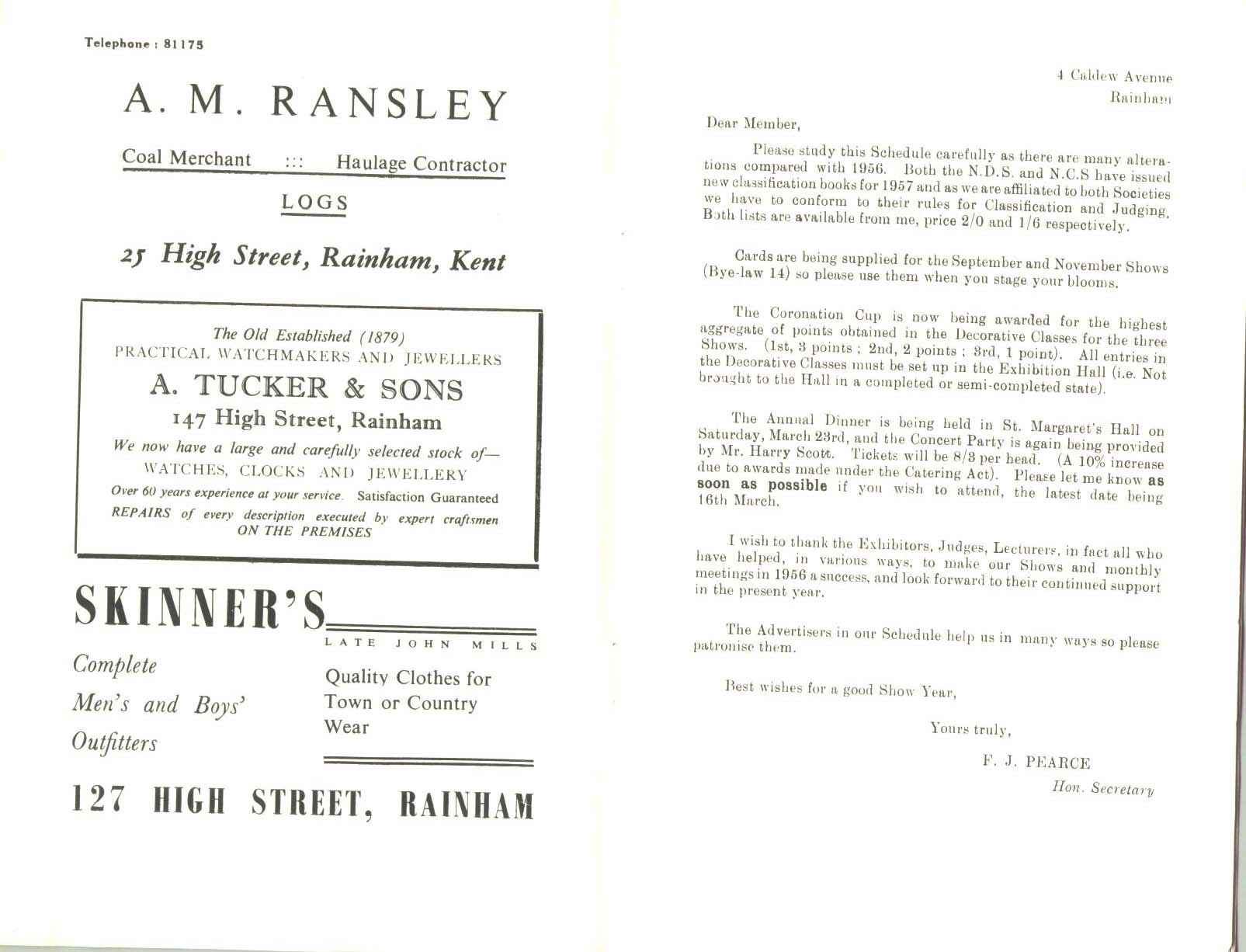 Telephone : 81175

A. M. RANSLEY

Coal Merchant ::: Haulage Contractor

LOGS

25 High Street, Rainham, Kent

The Old Established (1879)
PRACTICAL WATCHMAKERS AND JEWELLERS

A. TUCKER & SONS

147 High Street, Rainham

We now have a large and carefully selected stock of—
WATCHES, CLOCKS AND JEWELLERY

Over 60 years experience at your service. Satisfaction Guaranteed

REPAIRS of every description executed by expert craftsmen ON THE PREMISES

SKINNER'S

LATE JOHN MILLS

Complete Men's and Boys' Outfitters

Quality Clothes for Town or Country Wear

127 HIGH STREET, RAINHAM

4 Caldew Avenue
Rainham

Dear Member,

Please study this Schedule carefully as there are many alterations compared with 1956. Both the N.D.S. and N.C.S have issued new classification books for 1957 and as we are affiliated to both Societies we have to conform to their rules for Classification and Judging. Both lists are available from me, price 2/0 and 1/6 respectively.

Cards are being supplied for the September and November Shows (Bye-law 14) so please use them when you stage your blooms.

The Coronation Cup is now being awarded for the highest aggregate of points obtained in the Decorative Classes for the three Shows. (1st, 3 points ; 2nd, 2 points ; 3rd, 1 point). All entries in the Decorative Classes must be set up in the Exhibition Hall (i.e. Not brought to the Hall in a completed or semi-completed state).

The Annual Dinner is being held in St. Margaret's Hall on Saturday, March 23rd, and the Concert Party is again being provided by Mr. Harry Scott. Tickets will be 8/3 per head. (A 10% increase due to awards made under the Catering Act). Please let me know as soon as possible if you wish to attend, the latest date being 16th March.

I wish to thank the Exhibitors, Judges, Lecturers, in fact all who have helped, in various ways, to make our Shows and monthly meetings in 1956 a success, and look forward to their continued support in the present year.

The Advertisers in our Schedule help us in many ways so please patronise them.

Best wishes for a good Show Year,

Yours truly,

F. J. PEARCE
Hon. Secretary